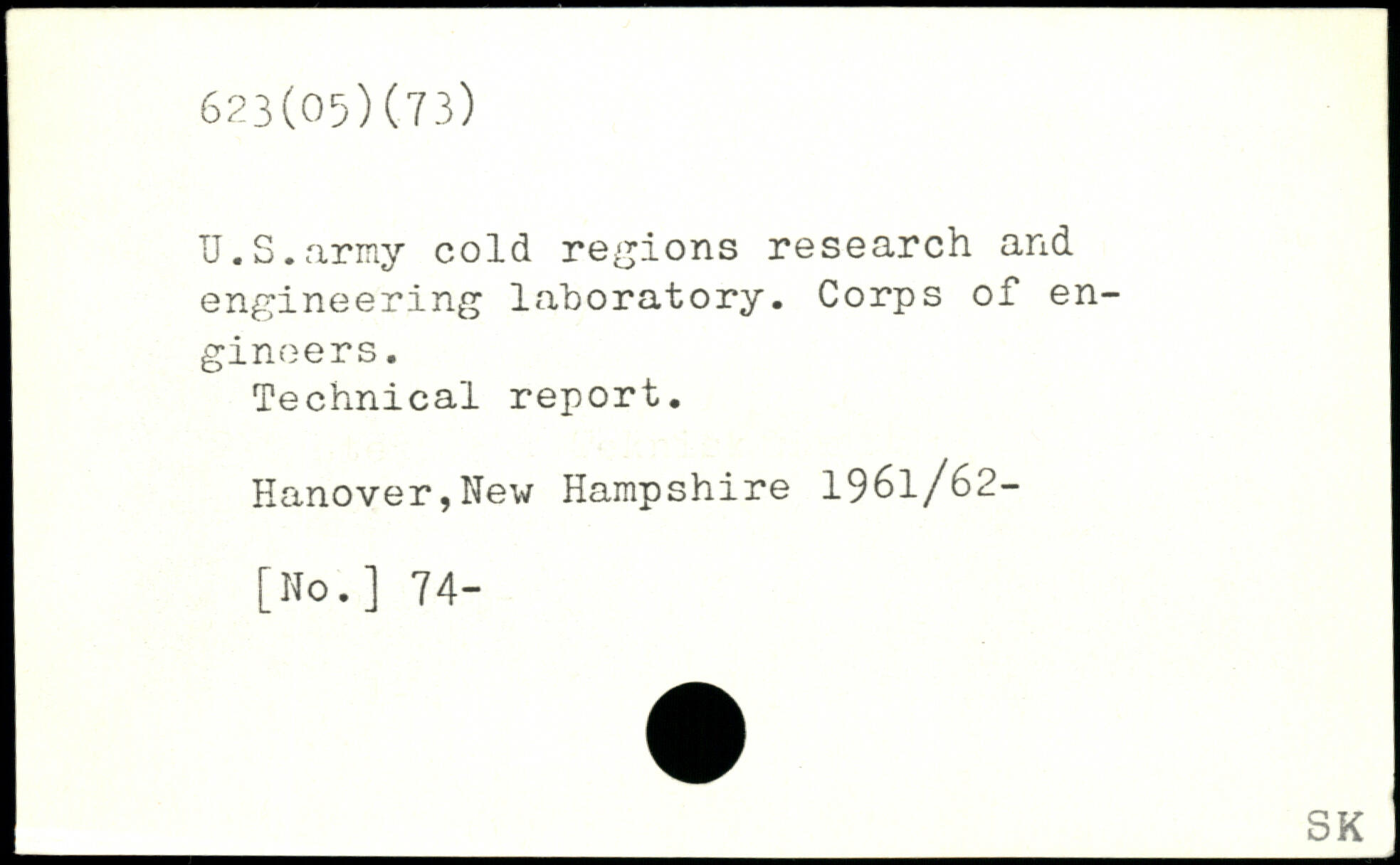 623(05)(73)

U.S.army cold regions research and engineering laboratory. Corps of engineers.

Technical report.

Hanover,New Hampshire 1961/62-

[No.] 74-

SK